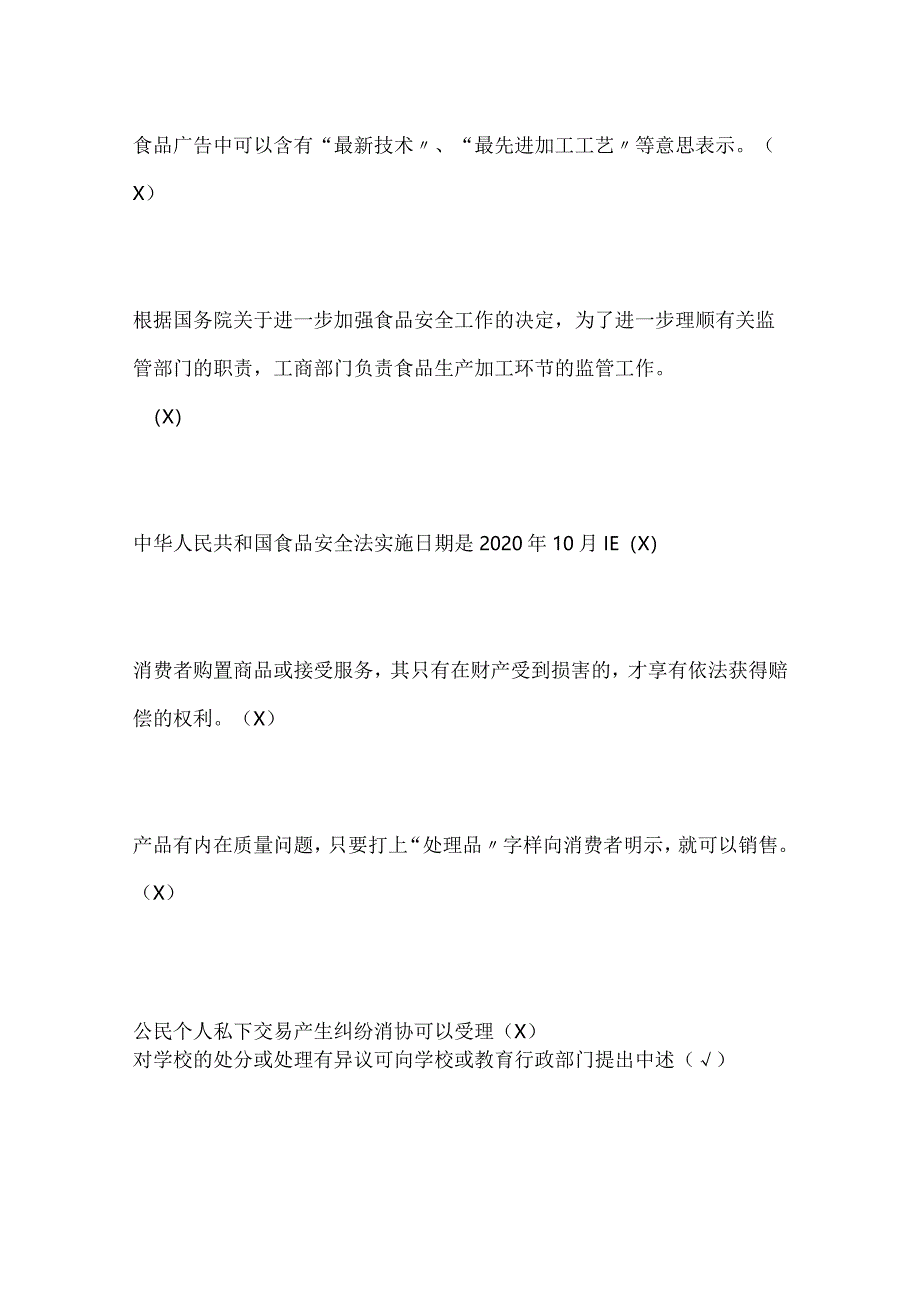 食品广告中可以含有“最新技术〃、“最先进加工工艺〃等意思表示。（X）

根据国务院关于进一步加强食品安全工作的决定，为了进一步理顺有关监管部门的职责，工商部门负责食品生产加工环节的监管工作。

(X)

中华人民共和国食品安全法实施日期是2020年10月IE (X)

消费者购置商品或接受服务，其只有在财产受到损害的，才享有依法获得赔偿的权利。（X）

产品有内在质量问题，只要打上“处理品〃字样向消费者明示，就可以销售。（X）

公民个人私下交易产生纠纷消协可以受理（X）
对学校的处分或处理有异议可向学校或教育行政部门提出中述（√）